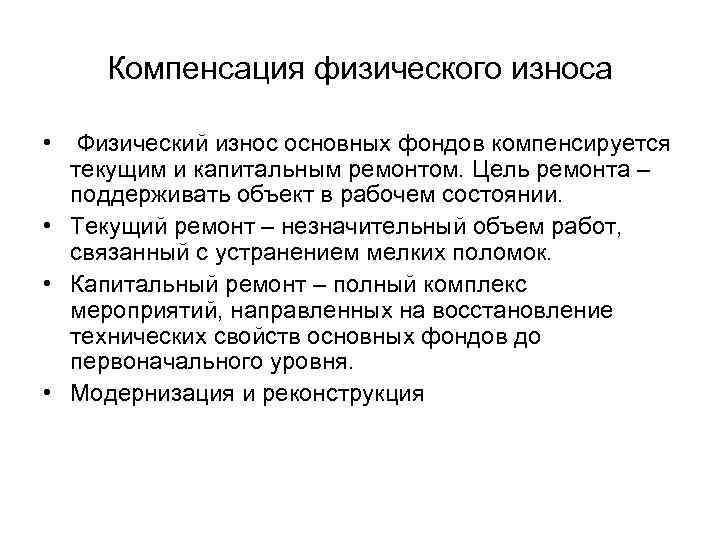 Компенсация физического износа

• Физический износ основных фондов компенсируется текущим и капитальным ремонтом. Цель ремонта – поддерживать объект в рабочем состоянии.

• Текущий ремонт – незначительный объем работ, связанный с устранением мелких поломок.

• Капитальный ремонт – полный комплекс мероприятий, направленных на восстановление технических свойств основных фондов до первоначального уровня.

• Модернизация и реконструкция